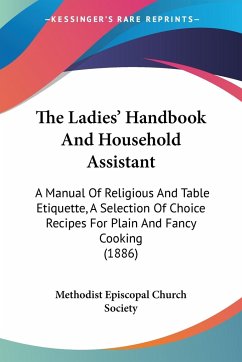 —KESSINGER'S RARE REPRINTS—

The Ladies' Handbook And Household Assistant

A Manual Of Religious And Table Etiquette, A Selection Of Choice Recipes For Plain And Fancy Cooking
(1886)

Methodist Episcopal Church Society